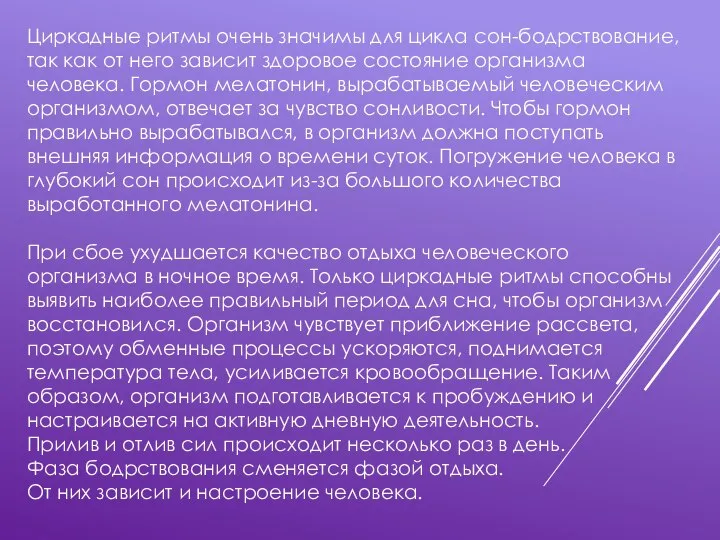 Циркадные ритмы очень значимы для цикла сон-бодрствование, так как от него зависит здоровое состояние организма человека. Гормон мелатонин, вырабатываемый человеческим организмом, отвечает за чувство сонливости. Чтобы гормон правильно вырабатывался, в организм должна поступать внешняя информация о времени суток. Погружение человека в глубокий сон происходит из-за большого количества выработанного мелатонина.

При сбое ухудшается качество отдыха человеческого организма в ночное время. Только циркадные ритмы способны выявить наиболее правильный период для сна, чтобы организм восстановился. Организм чувствует приближение рассвета, поэтому обменные процессы ускоряются, поднимается температура тела, усиливается кровообращение. Таким образом, организм подготавливается к пробуждению и настраивается на активную дневную деятельность.
Прилив и отлив сил происходит несколько раз в день.
Фаза бодрствования сменяется фазой отдыха.
От них зависит и настроение человека.